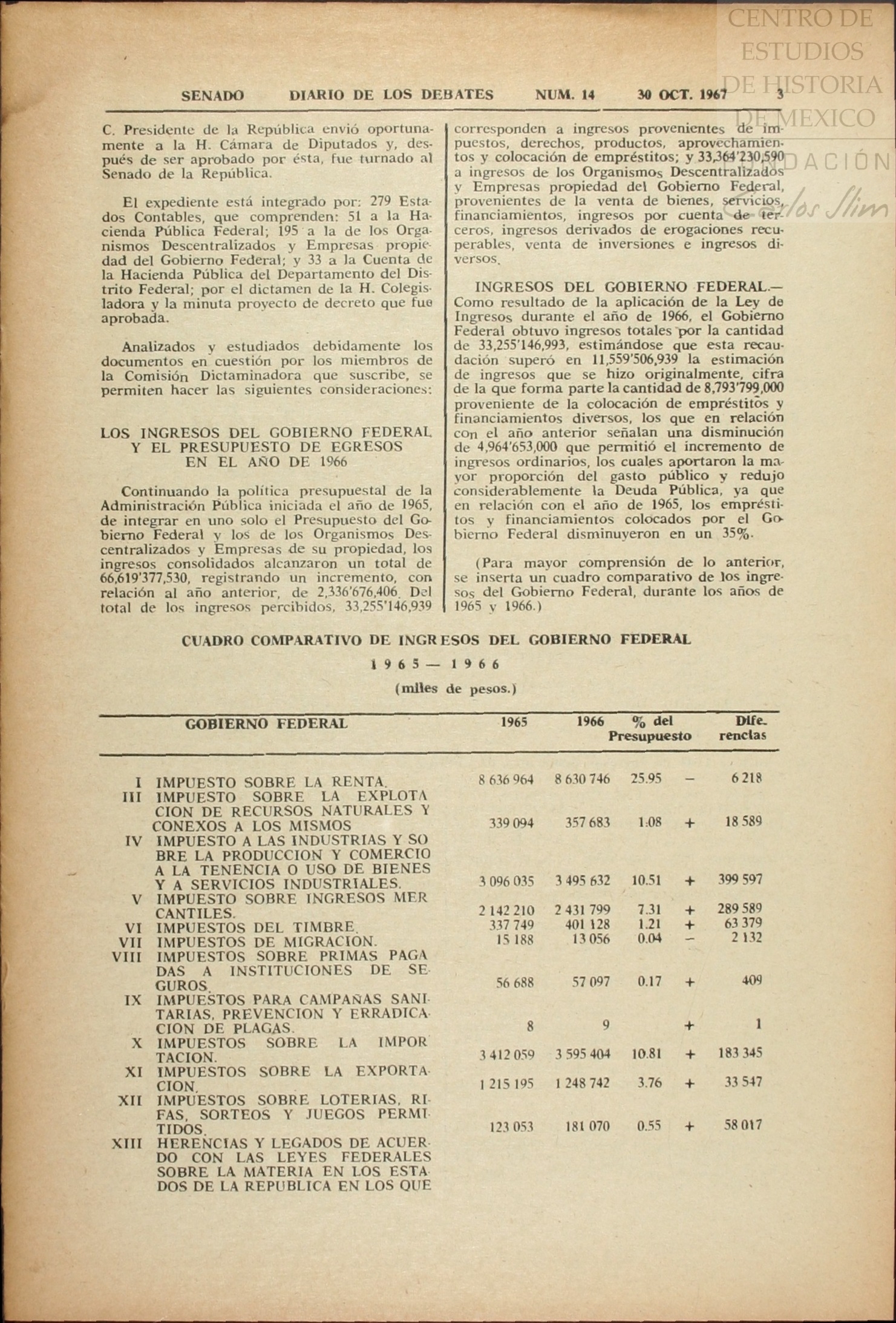 CENTRO DE ESTUDIOS DE HISTORIA DE MEXICO
FUNDACIÓN Carlos Slim

SENADO DIARIO DE LOS DEBATES NUM. 14 30 OCT. 1967 3

C. Presidente de la República envió oportunamente a la H. Cámara de Diputados y, después de ser aprobado por ésta, fue turnado al Senado de la República.

El expediente está integrado por: 279 Estados Contables, que comprenden: 51 a la Hacienda Pública Federal; 195 a la de los Organismos Descentralizados y Empresas propiedad del Gobierno Federal; y 33 a la Cuenta de la Hacienda Pública del Departamento del Distrito Federal; por el dictamen de la H. Colegisladora y la minuta proyecto de decreto que fue aprobada.

Analizados y estudiados debidamente los documentos en cuestión por los miembros de la Comisión Dictaminadora que suscribe, se permiten hacer las siguientes consideraciones:

LOS INGRESOS DEL GOBIERNO FEDERAL Y EL PRESUPUESTO DE EGRESOS EN EL AÑO DE 1966

Continuando la política presupuestal de la Administración Pública iniciada el año de 1965, de integrar en uno solo el Presupuesto del Gobierno Federal y los de los Organismos Descentralizados y Empresas de su propiedad, los ingresos consolidados alcanzaron un total de 66,619'377,530, registrando un incremento, con relación al año anterior, de 2,336'676,406. Del total de los ingresos percibidos, 33,255'146,939 corresponden a ingresos provenientes de impuestos, derechos, productos, aprovechamientos y colocación de empréstitos; y 33,364'230,590 a ingresos de los Organismos Descentralizados y Empresas propiedad del Gobierno Federal, provenientes de la venta de bienes, servicios, financiamientos, ingresos por cuenta de terceros, ingresos derivados de erogaciones recuperables, venta de inversiones e ingresos diversos.

INGRESOS DEL GOBIERNO FEDERAL.— Como resultado de la aplicación de la Ley de Ingresos durante el año de 1966, el Gobierno Federal obtuvo ingresos totales por la cantidad de 33,255'146,993, estimándose que esta recaudación superó en 11,559'506,939 la estimación de ingresos que se hizo originalmente, cifra de la que forma parte la cantidad de 8,793'799,000 proveniente de la colocación de empréstitos y financiamientos diversos, los que en relación con el año anterior señalan una disminución de 4,964'653,000 que permitió el incremento de ingresos ordinarios, los cuales aportaron la mayor proporción del gasto público y redujo considerablemente la Deuda Pública, ya que en relación con el año de 1965, los empréstitos y financiamientos colocados por el Gobierno Federal disminuyeron en un 35%.

(Para mayor comprensión de lo anterior, se inserta un cuadro comparativo de los ingresos del Gobierno Federal, durante los años de 1965 y 1966.)

CUADRO COMPARATIVO DE INGRESOS DEL GOBIERNO FEDERAL

1 9 6 5 — 1 9 6 6

(miles de pesos.)

| GOBIERNO FEDERAL | 1965 | 1966 | % del Presupuesto | | Diferencias |
|---|---|---|---|---|---|
| I IMPUESTO SOBRE LA RENTA. | 8 636 964 | 8 630 746 | 25.95 | – | 6 218 |
| III IMPUESTO SOBRE LA EXPLOTACION DE RECURSOS NATURALES Y CONEXOS A LOS MISMOS | 339 094 | 357 683 | 1.08 | + | 18 589 |
| IV IMPUESTO A LAS INDUSTRIAS Y SOBRE LA PRODUCCION Y COMERCIO A LA TENENCIA O USO DE BIENES Y A SERVICIOS INDUSTRIALES. | 3 096 035 | 3 495 632 | 10.51 | + | 399 597 |
| V IMPUESTO SOBRE INGRESOS MERCANTILES. | 2 142 210 | 2 431 799 | 7.31 | + | 289 589 |
| VI IMPUESTOS DEL TIMBRE. | 337 749 | 401 128 | 1.21 | + | 63 379 |
| VII IMPUESTOS DE MIGRACION. | 15 188 | 13 056 | 0.04 | – | 2 132 |
| VIII IMPUESTOS SOBRE PRIMAS PAGADAS A INSTITUCIONES DE SEGUROS. | 56 688 | 57 097 | 0.17 | + | 409 |
| IX IMPUESTOS PARA CAMPAÑAS SANITARIAS, PREVENCION Y ERRADICACION DE PLAGAS. | 8 | 9 | | + | 1 |
| X IMPUESTOS SOBRE LA IMPORTACION. | 3 412 059 | 3 595 404 | 10.81 | + | 183 345 |
| XI IMPUESTOS SOBRE LA EXPORTACION. | 1 215 195 | 1 248 742 | 3.76 | + | 33 547 |
| XII IMPUESTOS SOBRE LOTERIAS, RIFAS, SORTEOS Y JUEGOS PERMITIDOS. | 123 053 | 181 070 | 0.55 | + | 58 017 |
| XIII HERENCIAS Y LEGADOS DE ACUERDO CON LAS LEYES FEDERALES SOBRE LA MATERIA EN LOS ESTADOS DE LA REPUBLICA EN LOS QUE | | | | | |